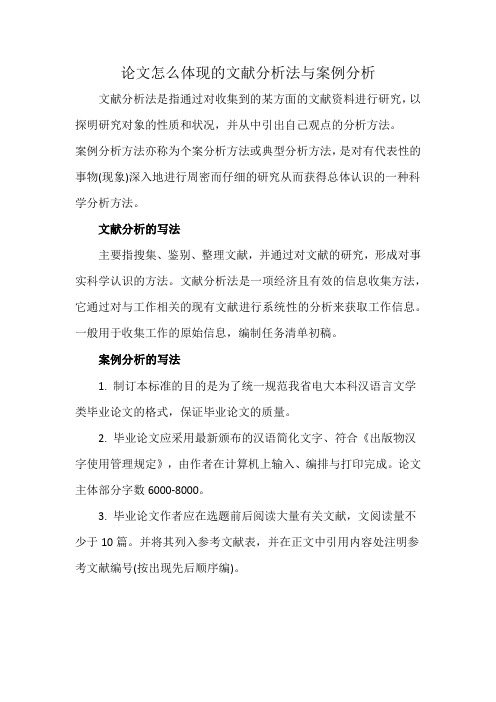 论文怎么体现的文献分析法与案例分析

文献分析法是指通过对收集到的某方面的文献资料进行研究，以探明研究对象的性质和状况，并从中引出自己观点的分析方法。

案例分析方法亦称为个案分析方法或典型分析方法，是对有代表性的事物(现象)深入地进行周密而仔细的研究从而获得总体认识的一种科学分析方法。

文献分析的写法

主要指搜集、鉴别、整理文献，并通过对文献的研究，形成对事实科学认识的方法。文献分析法是一项经济且有效的信息收集方法，它通过对与工作相关的现有文献进行系统性的分析来获取工作信息。一般用于收集工作的原始信息，编制任务清单初稿。

案例分析的写法

1. 制订本标准的目的是为了统一规范我省电大本科汉语言文学类毕业论文的格式，保证毕业论文的质量。

2. 毕业论文应采用最新颁布的汉语简化文字、符合《出版物汉字使用管理规定》，由作者在计算机上输入、编排与打印完成。论文主体部分字数 6000-8000。

3. 毕业论文作者应在选题前后阅读大量有关文献，文阅读量不少于 10 篇。并将其列入参考文献表，并在正文中引用内容处注明参考文献编号(按出现先后顺序编)。